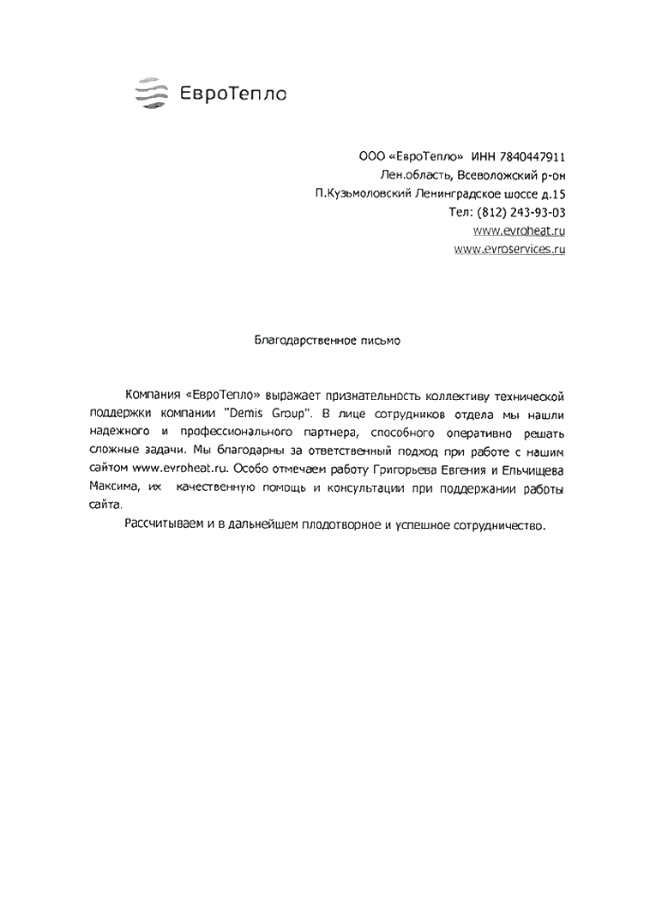 ЕвроТепло

ООО «ЕвроТепло» ИНН 7840447911
Лен.область, Всеволожский р-он
П.Кузьмоловский Ленинградское шоссе д.15
Тел: (812) 243-93-03
www.evroheat.ru
www.evroservices.ru

Благодарственное письмо

Компания «ЕвроТепло» выражает признательность коллективу технической поддержки компании "Demis Group". В лице сотрудников отдела мы нашли надежного и профессионального партнера, способного оперативно решать сложные задачи. Мы благодарны за ответственный подход при работе с нашим сайтом www.evroheat.ru. Особо отмечаем работу Григорьева Евгения и Ельчищева Максима, их качественную помощь и консультации при поддержании работы сайта.

Рассчитываем и в дальнейшем плодотворное и успешное сотрудничество.